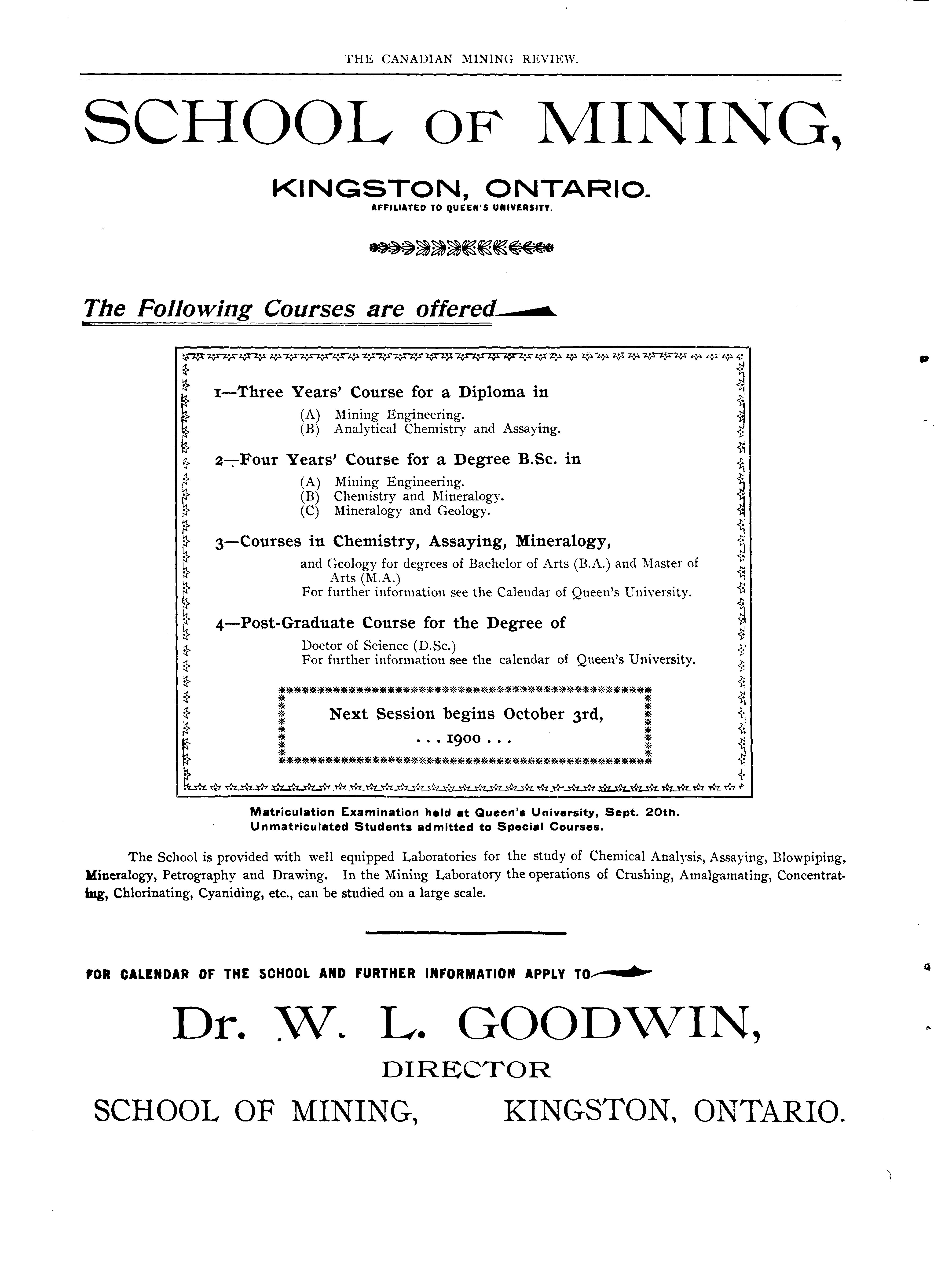 THE CANADIAN MINING REVIEW.

SCHOOL OF MINING,

KINGSTON, ONTARIO.
AFFILIATED TO QUEEN'S UNIVERSITY.

The Following Courses are offered

1—Three Years' Course for a Diploma in
(A) Mining Engineering.
(B) Analytical Chemistry and Assaying.

2—Four Years' Course for a Degree B.Sc. in
(A) Mining Engineering.
(B) Chemistry and Mineralogy.
(C) Mineralogy and Geology.

3—Courses in Chemistry, Assaying, Mineralogy,
and Geology for degrees of Bachelor of Arts (B.A.) and Master of Arts (M.A.)
For further information see the Calendar of Queen's University.

4—Post-Graduate Course for the Degree of
Doctor of Science (D.Sc.)
For further information see the calendar of Queen's University.

Next Session begins October 3rd,
. . . 1900 . . .

Matriculation Examination held at Queen's University, Sept. 20th.
Unmatriculated Students admitted to Special Courses.

The School is provided with well equipped Laboratories for the study of Chemical Analysis, Assaying, Blowpiping, Mineralogy, Petrography and Drawing. In the Mining Laboratory the operations of Crushing, Amalgamating, Concentrating, Chlorinating, Cyaniding, etc., can be studied on a large scale.

FOR CALENDAR OF THE SCHOOL AND FURTHER INFORMATION APPLY TO

Dr. W. L. GOODWIN,
DIRECTOR
SCHOOL OF MINING, KINGSTON, ONTARIO.